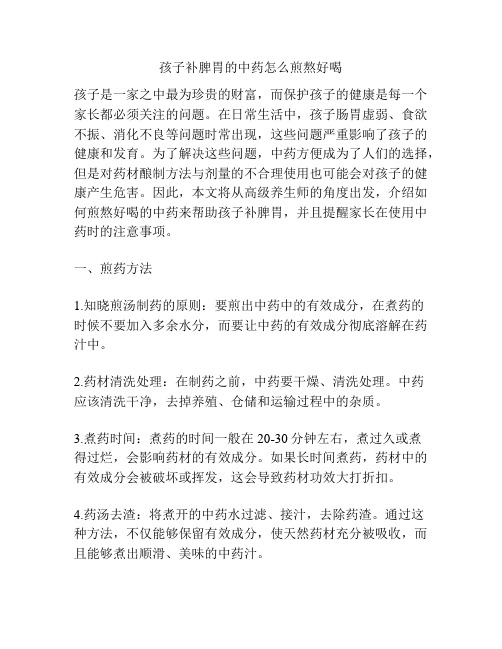 孩子补脾胃的中药怎么煎熬好喝

孩子是一家之中最为珍贵的财富，而保护孩子的健康是每一个家长都必须关注的问题。在日常生活中，孩子肠胃虚弱、食欲不振、消化不良等问题时常出现，这些问题严重影响了孩子的健康和发育。为了解决这些问题，中药方便成为了人们的选择，但是对药材酿制方法与剂量的不合理使用也可能会对孩子的健康产生危害。因此，本文将从高级养生师的角度出发，介绍如何煎熬好喝的中药来帮助孩子补脾胃，并且提醒家长在使用中药时的注意事项。

一、煎药方法

1.知晓煎汤制药的原则：要煎出中药中的有效成分，在煮药的时候不要加入多余水分，而要让中药的有效成分彻底溶解在药汁中。

2.药材清洗处理：在制药之前，中药要干燥、清洗处理。中药应该清洗干净，去掉养殖、仓储和运输过程中的杂质。

3.煮药时间：煮药的时间一般在 20-30 分钟左右，煮过久或煮得过烂，会影响药材的有效成分。如果长时间煮药，药材中的有效成分会被破坏或挥发，这会导致药材功效大打折扣。

4.药汤去渣：将煮开的中药水过滤、接汁，去除药渣。通过这种方法，不仅能够保留有效成分，使天然药材充分被吸收，而且能够煮出顺滑、美味的中药汁。